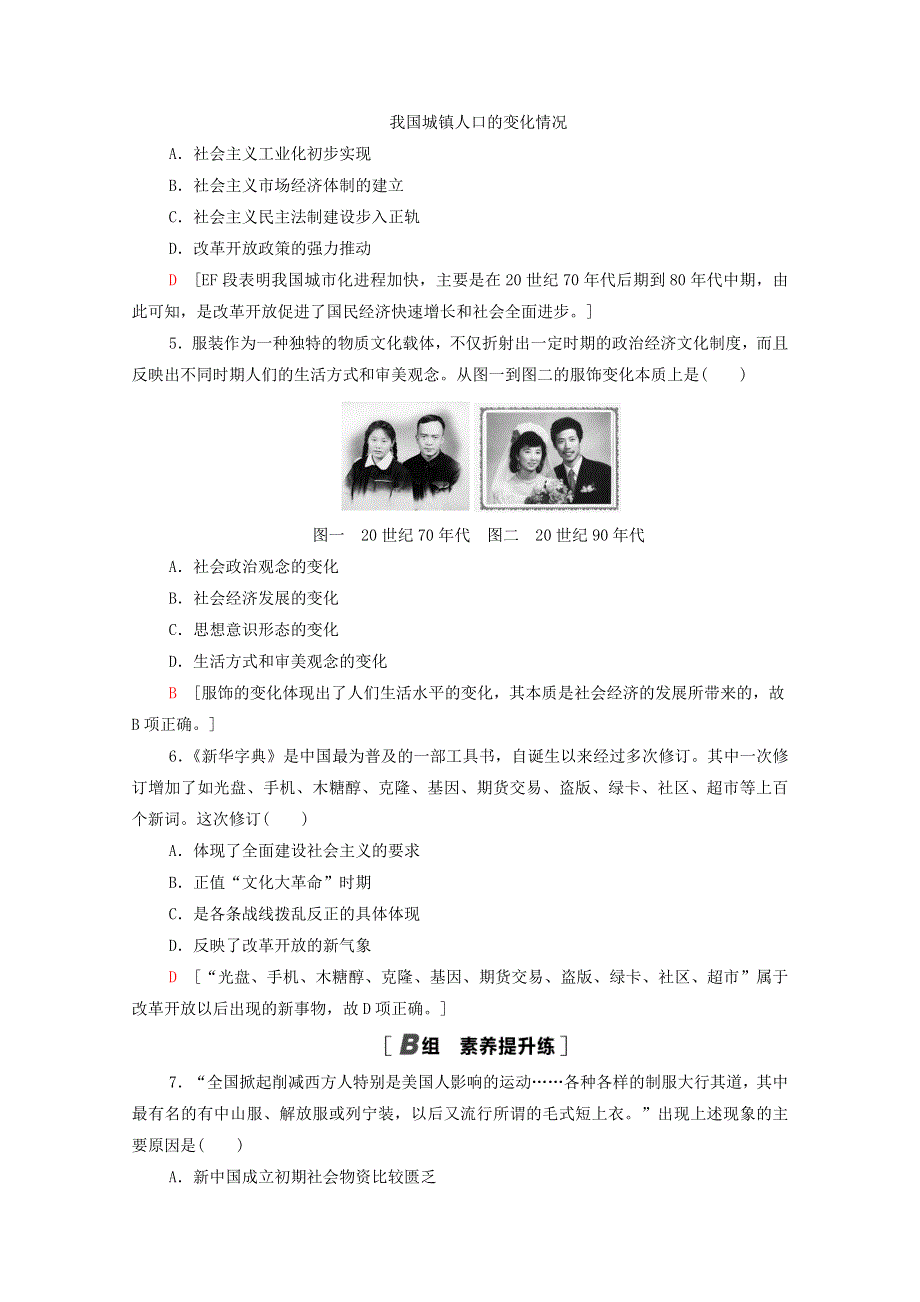 我国城镇人口的变化情况

A．社会主义工业化初步实现

B．社会主义市场经济体制的建立

C．社会主义民主法制建设步入正轨

D．改革开放政策的强力推动

D ［EF 段表明我国城市化进程加快，主要是在 20 世纪 70 年代后期到 80 年代中期，由此可知，是改革开放促进了国民经济快速增长和社会全面进步。］

5．服装作为一种独特的物质文化载体，不仅折射出一定时期的政治经济文化制度，而且反映出不同时期人们的生活方式和审美观念。从图一到图二的服饰变化本质上是(　　)

图一　20 世纪 70 年代　图二　20 世纪 90 年代

A．社会政治观念的变化

B．社会经济发展的变化

C．思想意识形态的变化

D．生活方式和审美观念的变化

B ［服饰的变化体现出了人们生活水平的变化，其本质是社会经济的发展所带来的，故 B 项正确。］

6．《新华字典》是中国最为普及的一部工具书，自诞生以来经过多次修订。其中一次修订增加了如光盘、手机、木糖醇、克隆、基因、期货交易、盗版、绿卡、社区、超市等上百个新词。这次修订(　　)

A．体现了全面建设社会主义的要求

B．正值“文化大革命”时期

C．是各条战线拨乱反正的具体体现

D．反映了改革开放的新气象

D ［“光盘、手机、木糖醇、克隆、基因、期货交易、盗版、绿卡、社区、超市”属于改革开放以后出现的新事物，故 D 项正确。］

［B组　素养提升练］

7．“全国掀起削减西方人特别是美国人影响的运动……各种各样的制服大行其道，其中最有名的有中山服、解放服或列宁装，以后又流行所谓的毛式短上衣。”出现上述现象的主要原因是(　　)

A．新中国成立初期社会物资比较匮乏